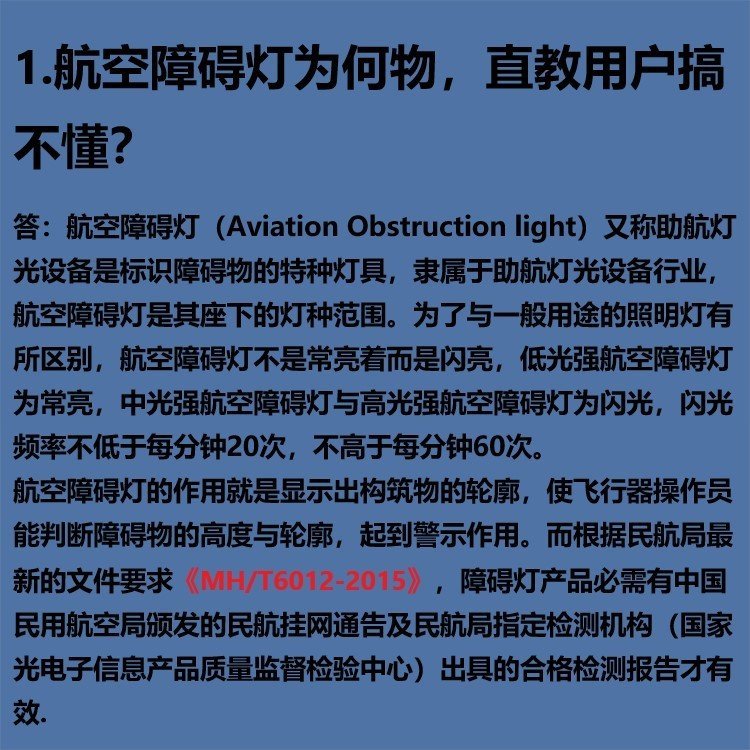 1.航空障碍灯为何物，直教用户搞不懂?

答：航空障碍灯（Aviation Obstruction light）又称助航灯光设备是标识障碍物的特种灯具，隶属于助航灯光设备行业，航空障碍灯是其座下的灯种范围。为了与一般用途的照明灯有所区别，航空障碍灯不是常亮着而是闪亮，低光强航空障碍灯为常亮，中光强航空障碍灯与高光强航空障碍灯为闪光，闪光频率不低于每分钟20次，不高于每分钟60次。
航空障碍灯的作用就是显示出构筑物的轮廓，使飞行器操作员能判断障碍物的高度与轮廓，起到警示作用。而根据民航局最新的文件要求《MH/T6012-2015》，障碍灯产品必需有中国民用航空局颁发的民航挂网通告及民航局指定检测机构（国家光电子信息产品质量监督检验中心）出具的合格检测报告才有效.